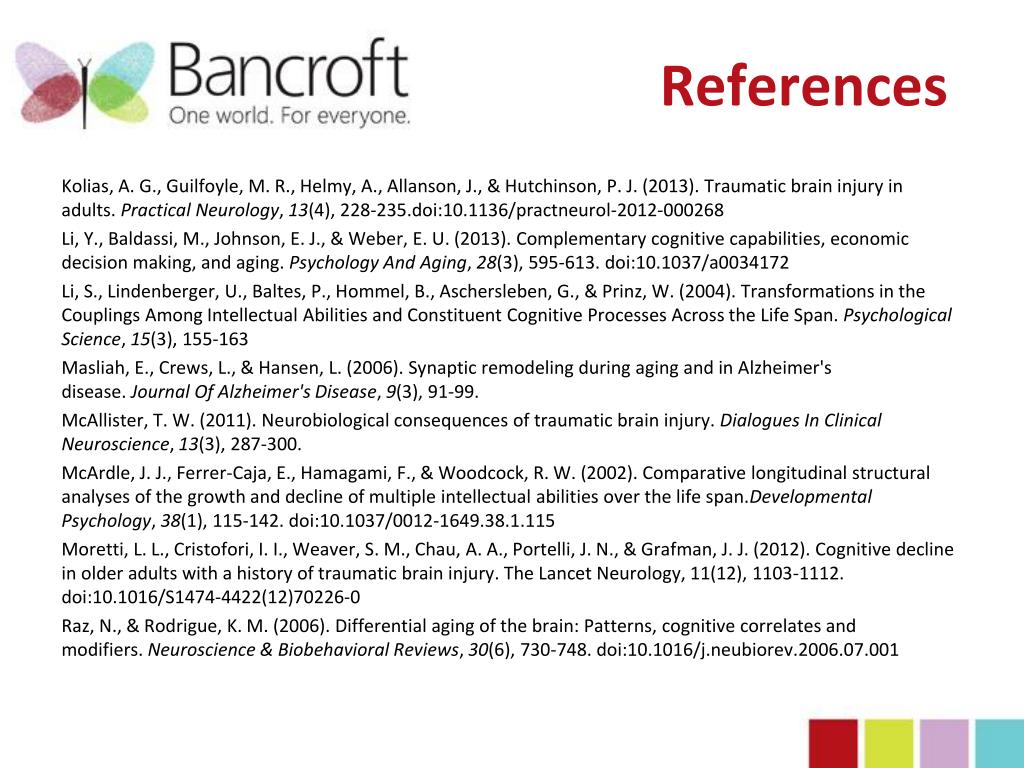 Bancroft
One world. For everyone.

References

Kolias, A. G., Guilfoyle, M. R., Helmy, A., Allanson, J., & Hutchinson, P. J. (2013). Traumatic brain injury in adults. Practical Neurology, 13(4), 228-235.doi:10.1136/practneurol-2012-000268

Li, Y., Baldassi, M., Johnson, E. J., & Weber, E. U. (2013). Complementary cognitive capabilities, economic decision making, and aging. Psychology And Aging, 28(3), 595-613. doi:10.1037/a0034172

Li, S., Lindenberger, U., Baltes, P., Hommel, B., Aschersleben, G., & Prinz, W. (2004). Transformations in the Couplings Among Intellectual Abilities and Constituent Cognitive Processes Across the Life Span. Psychological Science, 15(3), 155-163

Masliah, E., Crews, L., & Hansen, L. (2006). Synaptic remodeling during aging and in Alzheimer's disease. Journal Of Alzheimer's Disease, 9(3), 91-99.

McAllister, T. W. (2011). Neurobiological consequences of traumatic brain injury. Dialogues In Clinical Neuroscience, 13(3), 287-300.

McArdle, J. J., Ferrer-Caja, E., Hamagami, F., & Woodcock, R. W. (2002). Comparative longitudinal structural analyses of the growth and decline of multiple intellectual abilities over the life span.Developmental Psychology, 38(1), 115-142. doi:10.1037/0012-1649.38.1.115

Moretti, L. L., Cristofori, I. I., Weaver, S. M., Chau, A. A., Portelli, J. N., & Grafman, J. J. (2012). Cognitive decline in older adults with a history of traumatic brain injury. The Lancet Neurology, 11(12), 1103-1112. doi:10.1016/S1474-4422(12)70226-0

Raz, N., & Rodrigue, K. M. (2006). Differential aging of the brain: Patterns, cognitive correlates and modifiers. Neuroscience & Biobehavioral Reviews, 30(6), 730-748. doi:10.1016/j.neubiorev.2006.07.001